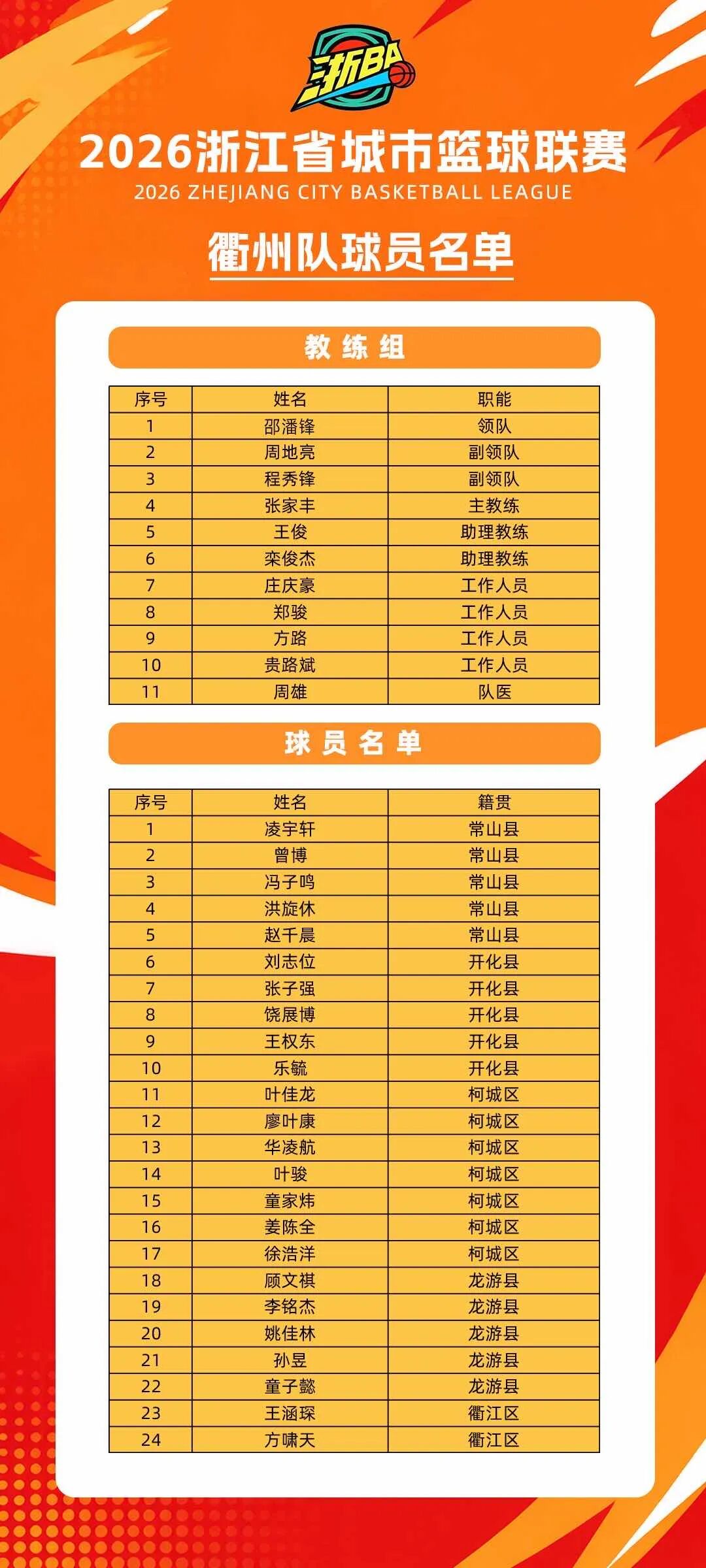 浙BA

2026浙江省城市篮球联赛
2026 ZHEJIANG CITY BASKETBALL LEAGUE

衢州队球员名单

教练组

| 序号 | 姓名 | 职能 |
|---|---|---|
| 1 | 邵潘锋 | 领队 |
| 2 | 周地亮 | 副领队 |
| 3 | 程秀锋 | 副领队 |
| 4 | 张家丰 | 主教练 |
| 5 | 王俊 | 助理教练 |
| 6 | 栾俊杰 | 助理教练 |
| 7 | 庄庆豪 | 工作人员 |
| 8 | 郑骏 | 工作人员 |
| 9 | 方路 | 工作人员 |
| 10 | 贵路斌 | 工作人员 |
| 11 | 周雄 | 队医 |

球员名单

| 序号 | 姓名 | 籍贯 |
|---|---|---|
| 1 | 凌宇轩 | 常山县 |
| 2 | 曾博 | 常山县 |
| 3 | 冯子鸣 | 常山县 |
| 4 | 洪旋休 | 常山县 |
| 5 | 赵千晨 | 常山县 |
| 6 | 刘志位 | 开化县 |
| 7 | 张子强 | 开化县 |
| 8 | 饶展博 | 开化县 |
| 9 | 王权东 | 开化县 |
| 10 | 乐毓 | 开化县 |
| 11 | 叶佳龙 | 柯城区 |
| 12 | 廖叶康 | 柯城区 |
| 13 | 华凌航 | 柯城区 |
| 14 | 叶骏 | 柯城区 |
| 15 | 童家炜 | 柯城区 |
| 16 | 姜陈全 | 柯城区 |
| 17 | 徐浩洋 | 柯城区 |
| 18 | 顾文祺 | 龙游县 |
| 19 | 李铭杰 | 龙游县 |
| 20 | 姚佳林 | 龙游县 |
| 21 | 孙昱 | 龙游县 |
| 22 | 童子懿 | 龙游县 |
| 23 | 王涵琛 | 衢江区 |
| 24 | 方啸天 | 衢江区 |